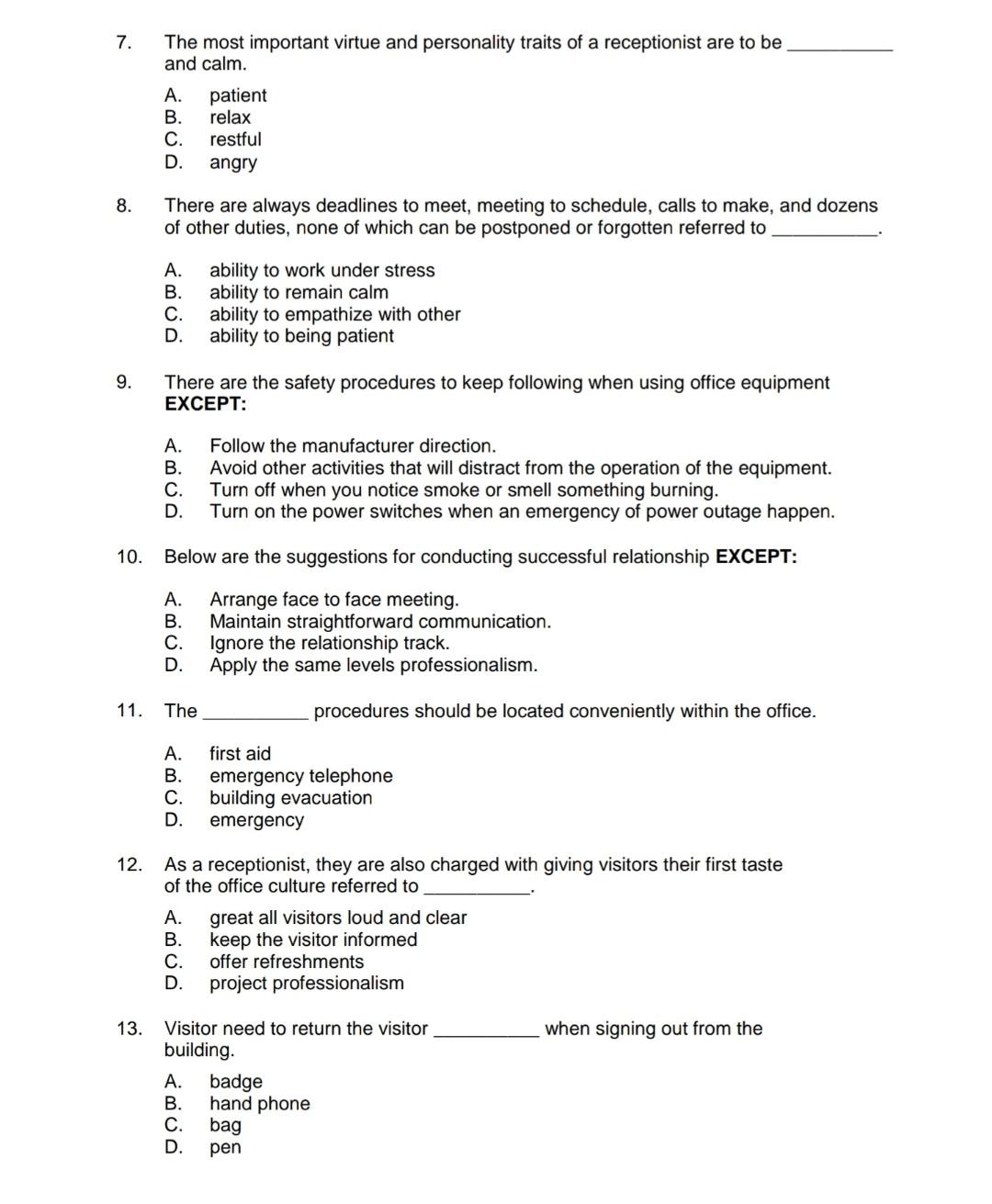 7. The most important virtue and personality traits of a receptionist are to be __________ and calm.

A. patient
B. relax
C. restful
D. angry

8. There are always deadlines to meet, meeting to schedule, calls to make, and dozens of other duties, none of which can be postponed or forgotten referred to __________.

A. ability to work under stress
B. ability to remain calm
C. ability to empathize with other
D. ability to being patient

9. There are the safety procedures to keep following when using office equipment **EXCEPT:**

A. Follow the manufacturer direction.
B. Avoid other activities that will distract from the operation of the equipment.
C. Turn off when you notice smoke or smell something burning.
D. Turn on the power switches when an emergency of power outage happen.

10. Below are the suggestions for conducting successful relationship **EXCEPT:**

A. Arrange face to face meeting.
B. Maintain straightforward communication.
C. Ignore the relationship track.
D. Apply the same levels professionalism.

11. The __________ procedures should be located conveniently within the office.

A. first aid
B. emergency telephone
C. building evacuation
D. emergency

12. As a receptionist, they are also charged with giving visitors their first taste of the office culture referred to __________.

A. great all visitors loud and clear
B. keep the visitor informed
C. offer refreshments
D. project professionalism

13. Visitor need to return the visitor __________ when signing out from the building.

A. badge
B. hand phone
C. bag
D. pen